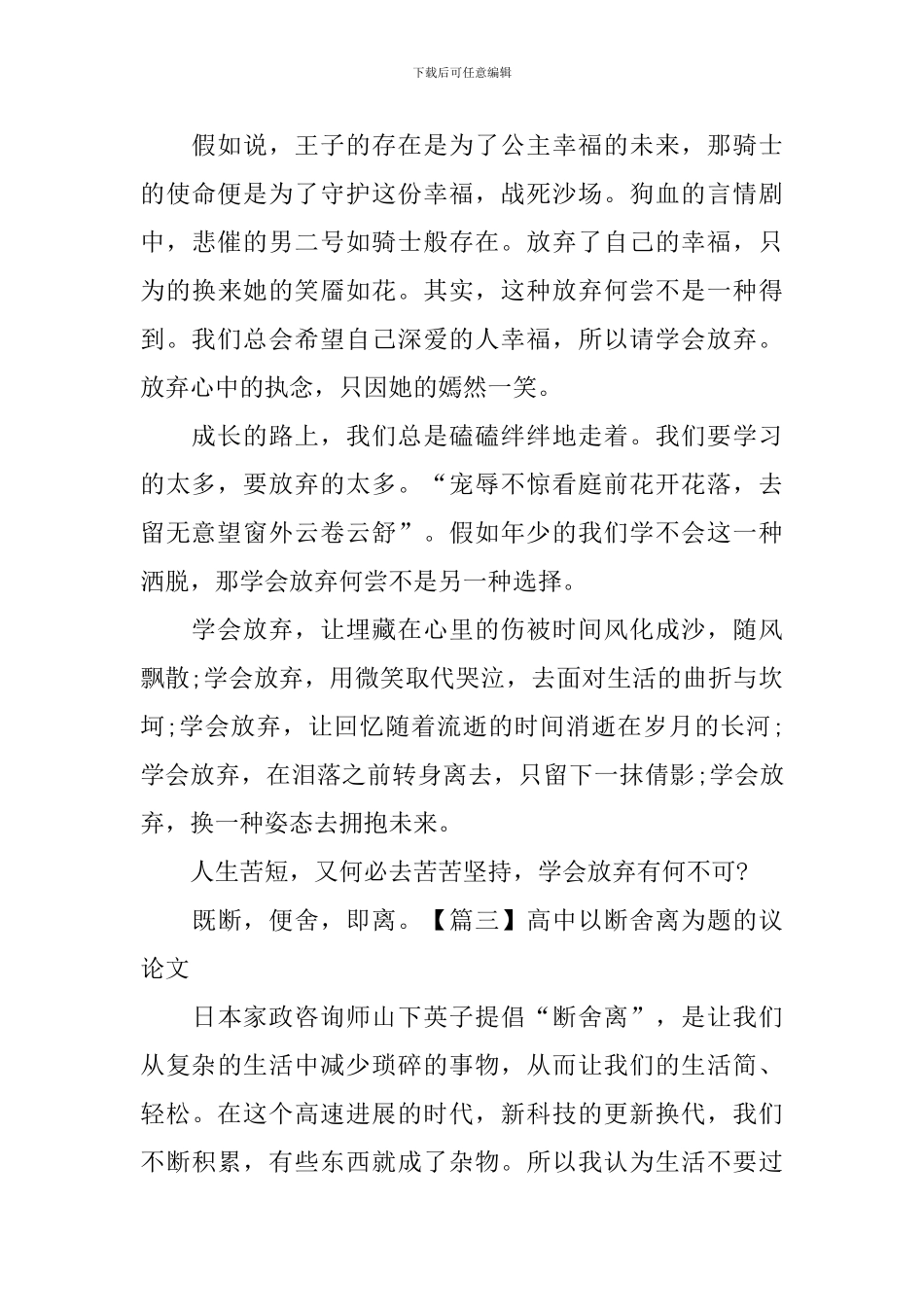 下载后可任意编辑

假如说，王子的存在是为了公主幸福的未来，那骑士的使命便是为了守护这份幸福，战死沙场。狗血的言情剧中，悲催的男二号如骑士般存在。放弃了自己的幸福，只为的换来她的笑靥如花。其实，这种放弃何尝不是一种得到。我们总会希望自己深爱的人幸福，所以请学会放弃。放弃心中的执念，只因她的嫣然一笑。

成长的路上，我们总是磕磕绊绊地走着。我们要学习的太多，要放弃的太多。“宠辱不惊看庭前花开花落，去留无意望窗外云卷云舒”。假如年少的我们学不会这一种洒脱，那学会放弃何尝不是另一种选择。

学会放弃，让埋藏在心里的伤被时间风化成沙，随风飘散;学会放弃，用微笑取代哭泣，去面对生活的曲折与坎坷;学会放弃，让回忆随着流逝的时间消逝在岁月的长河;学会放弃，在泪落之前转身离去，只留下一抹倩影;学会放弃，换一种姿态去拥抱未来。

人生苦短，又何必去苦苦坚持，学会放弃有何不可?

既断，便舍，即离。【篇三】高中以断舍离为题的议论文

日本家政咨询师山下英子提倡“断舍离”，是让我们从复杂的生活中减少琐碎的事物，从而让我们的生活简、轻松。在这个高速进展的时代，新科技的更新换代，我们不断积累，有些东西就成了杂物。所以我认为生活不要过